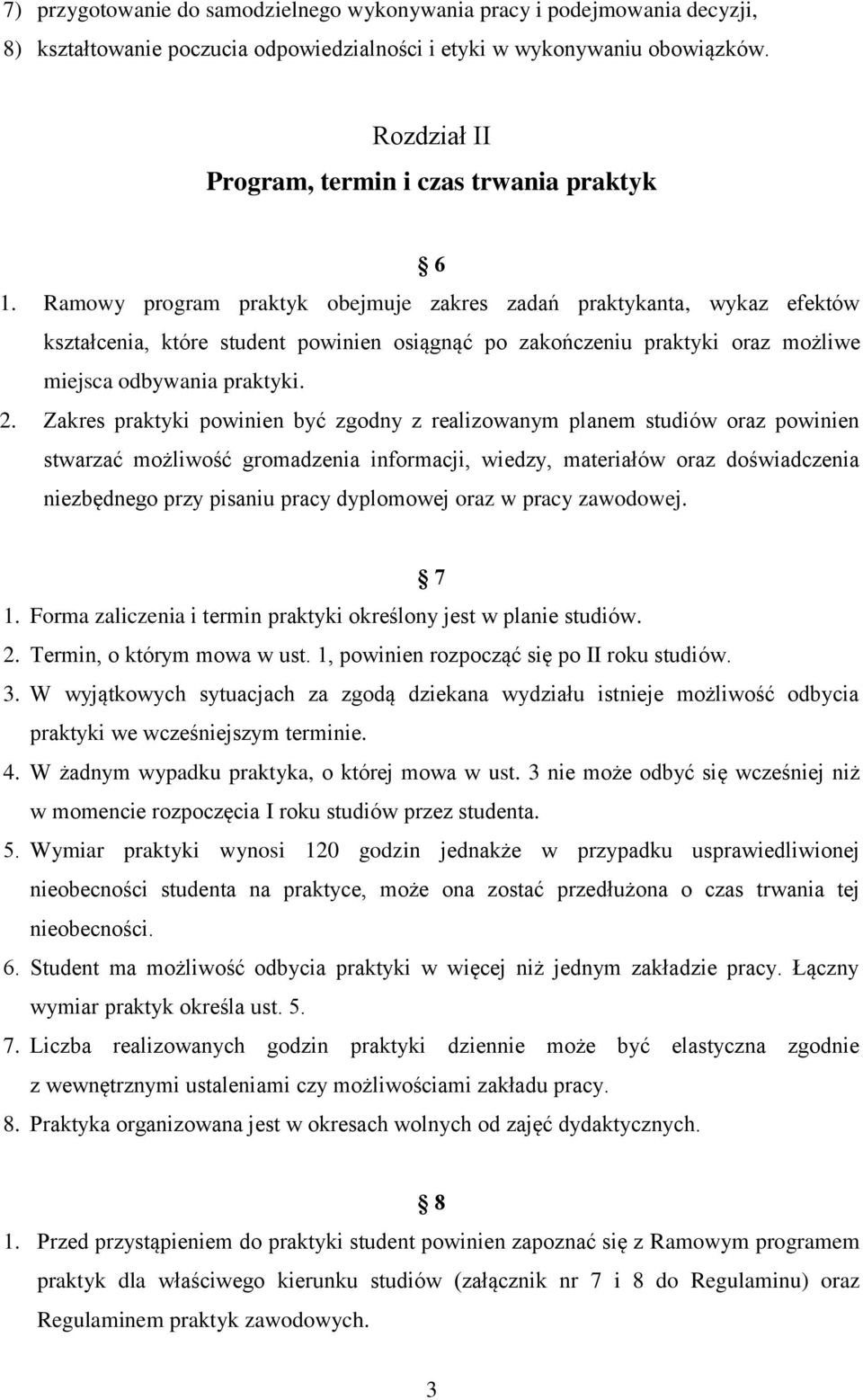 7) przygotowanie do samodzielnego wykonywania pracy i podejmowania decyzji,
8) kształtowanie poczucia odpowiedzialności i etyki w wykonywaniu obowiązków.

Rozdział II
Program, termin i czas trwania praktyk

§ 6

1. Ramowy program praktyk obejmuje zakres zadań praktykanta, wykaz efektów kształcenia, które student powinien osiągnąć po zakończeniu praktyki oraz możliwe miejsca odbywania praktyki.
2. Zakres praktyki powinien być zgodny z realizowanym planem studiów oraz powinien stwarzać możliwość gromadzenia informacji, wiedzy, materiałów oraz doświadczenia niezbędnego przy pisaniu pracy dyplomowej oraz w pracy zawodowej.

§ 7

1. Forma zaliczenia i termin praktyki określony jest w planie studiów.
2. Termin, o którym mowa w ust. 1, powinien rozpocząć się po II roku studiów.
3. W wyjątkowych sytuacjach za zgodą dziekana wydziału istnieje możliwość odbycia praktyki we wcześniejszym terminie.
4. W żadnym wypadku praktyka, o której mowa w ust. 3 nie może odbyć się wcześniej niż w momencie rozpoczęcia I roku studiów przez studenta.
5. Wymiar praktyki wynosi 120 godzin jednakże w przypadku usprawiedliwionej nieobecności studenta na praktyce, może ona zostać przedłużona o czas trwania tej nieobecności.
6. Student ma możliwość odbycia praktyki w więcej niż jednym zakładzie pracy. Łączny wymiar praktyk określa ust. 5.
7. Liczba realizowanych godzin praktyki dziennie może być elastyczna zgodnie z wewnętrznymi ustaleniami czy możliwościami zakładu pracy.
8. Praktyka organizowana jest w okresach wolnych od zajęć dydaktycznych.

§ 8

1. Przed przystąpieniem do praktyki student powinien zapoznać się z Ramowym programem praktyk dla właściwego kierunku studiów (załącznik nr 7 i 8 do Regulaminu) oraz Regulaminem praktyk zawodowych.

3